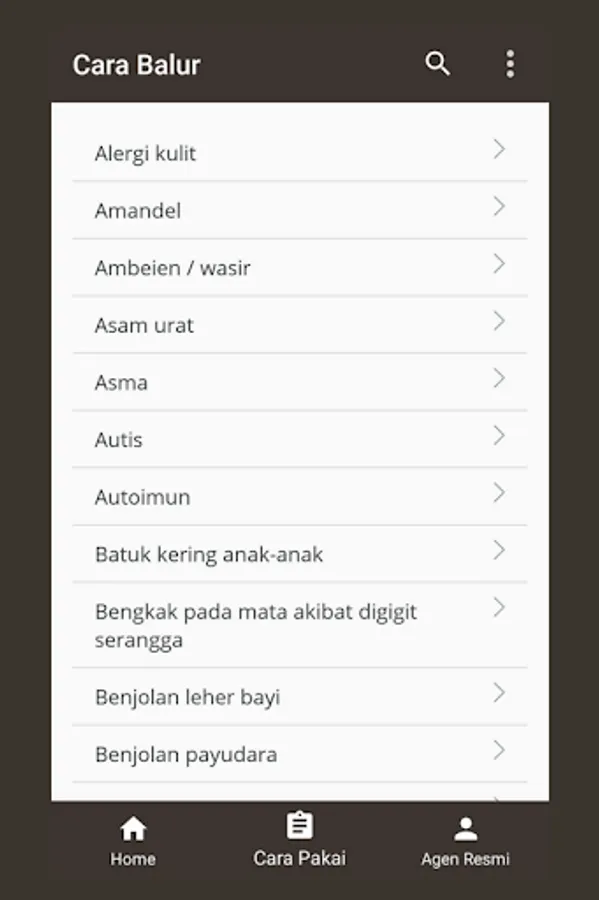 Cara Balur

Alergi kulit

Amandel

Ambeien / wasir

Asam urat

Asma

Autis

Autoimun

Batuk kering anak-anak

Bengkak pada mata akibat digigit serangga

Benjolan leher bayi

Benjolan payudara

Home

Cara Pakai

Agen Resmi